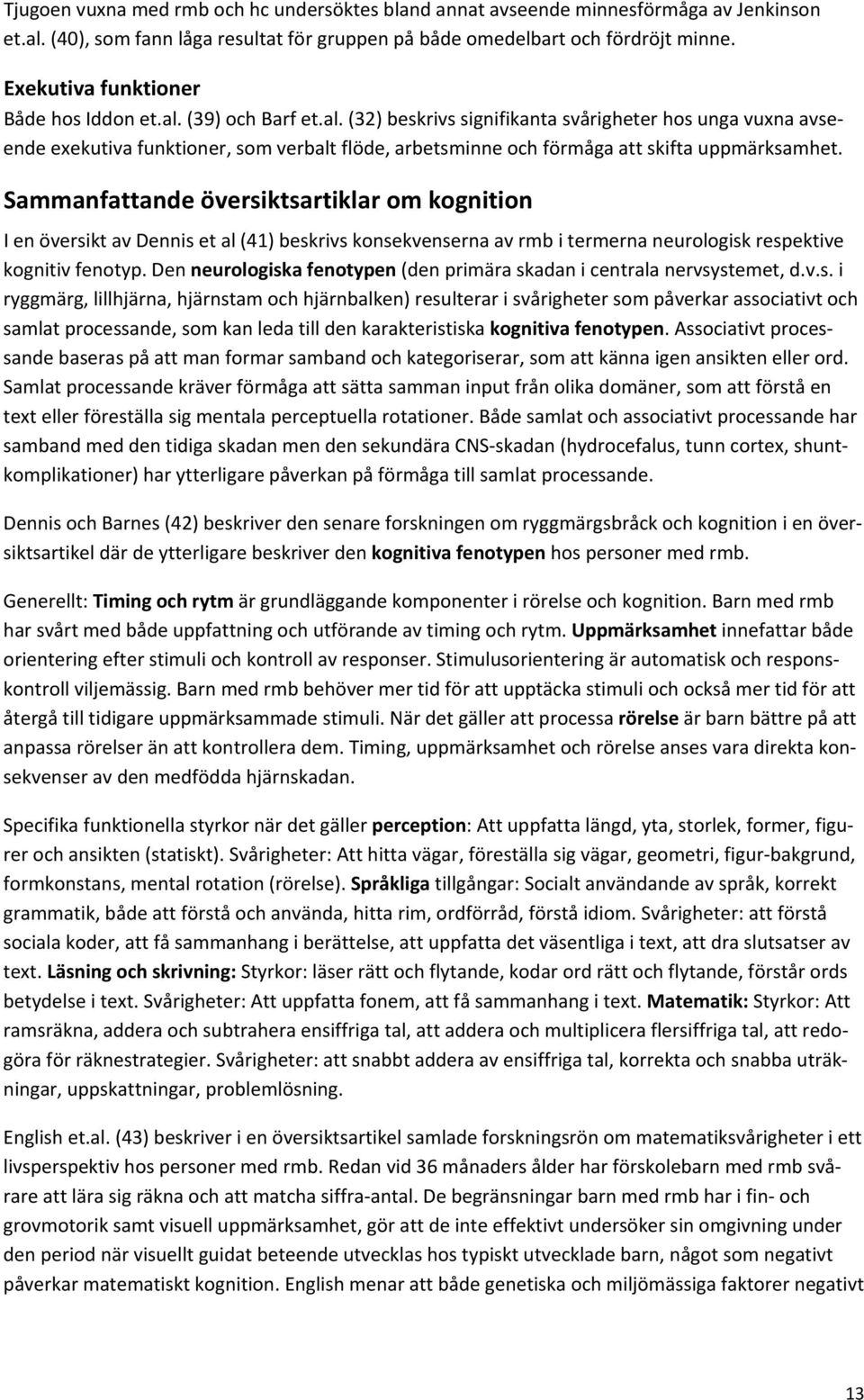 Tjugoen vuxna med rmb och hc undersöktes bland annat avseende minnesförmåga av Jenkinson et.al. (40), som fann låga resultat för gruppen på både omedelbart och fördröjt minne.

Exekutiva funktioner

Både hos Iddon et.al. (39) och Barf et.al. (32) beskrivs signifikanta svårigheter hos unga vuxna avseende exekutiva funktioner, som verbalt flöde, arbetsminne och förmåga att skifta uppmärksamhet.

Sammanfattande översiktsartiklar om kognition

I en översikt av Dennis et al (41) beskrivs konsekvenserna av rmb i termerna neurologisk respektive kognitiv fenotyp. Den neurologiska fenotypen (den primära skadan i centrala nervsystemet, d.v.s. i ryggmärg, lillhjärna, hjärnstam och hjärnbalken) resulterar i svårigheter som påverkar associativt och samlat processande, som kan leda till den karakteristiska kognitiva fenotypen. Associativt processande baseras på att man formar samband och kategoriserar, som att känna igen ansikten eller ord. Samlat processande kräver förmåga att sätta samman input från olika domäner, som att förstå en text eller föreställa sig mentala perceptuella rotationer. Både samlat och associativt processande har samband med den tidiga skadan men den sekundära CNS-skadan (hydrocefalus, tunn cortex, shuntkomplikationer) har ytterligare påverkan på förmåga till samlat processande.

Dennis och Barnes (42) beskriver den senare forskningen om ryggmärgsbråck och kognition i en översiktsartikel där de ytterligare beskriver den kognitiva fenotypen hos personer med rmb.

Generellt: Timing och rytm är grundläggande komponenter i rörelse och kognition. Barn med rmb har svårt med både uppfattning och utförande av timing och rytm. Uppmärksamhet innefattar både orientering efter stimuli och kontroll av responser. Stimulusorientering är automatisk och responskontroll viljemässig. Barn med rmb behöver mer tid för att upptäcka stimuli och också mer tid för att återgå till tidigare uppmärksammade stimuli. När det gäller att processa rörelse är barn bättre på att anpassa rörelser än att kontrollera dem. Timing, uppmärksamhet och rörelse anses vara direkta konsekvenser av den medfödda hjärnskadan.

Specifika funktionella styrkor när det gäller perception: Att uppfatta längd, yta, storlek, former, figurer och ansikten (statiskt). Svårigheter: Att hitta vägar, föreställa sig vägar, geometri, figur-bakgrund, formkonstans, mental rotation (rörelse). Språkliga tillgångar: Socialt användande av språk, korrekt grammatik, både att förstå och använda, hitta rim, ordförråd, förstå idiom. Svårigheter: att förstå sociala koder, att få sammanhang i berättelse, att uppfatta det väsentliga i text, att dra slutsatser av text. Läsning och skrivning: Styrkor: läser rätt och flytande, kodar ord rätt och flytande, förstår ords betydelse i text. Svårigheter: Att uppfatta fonem, att få sammanhang i text. Matematik: Styrkor: Att ramsräkna, addera och subtrahera ensiffriga tal, att addera och multiplicera flersiffriga tal, att redogöra för räknestrategier. Svårigheter: att snabbt addera av ensiffriga tal, korrekta och snabba uträkningar, uppskattningar, problemlösning.

English et.al. (43) beskriver i en översiktsartikel samlade forskningsrön om matematiksvårigheter i ett livsperspektiv hos personer med rmb. Redan vid 36 månaders ålder har förskolebarn med rmb svårare att lära sig räkna och att matcha siffra-antal. De begränsningar barn med rmb har i fin- och grovmotorik samt visuell uppmärksamhet, gör att de inte effektivt undersöker sin omgivning under den period när visuellt guidat beteende utvecklas hos typiskt utvecklade barn, något som negativt påverkar matematiskt kognition. English menar att både genetiska och miljömässiga faktorer negativt

13